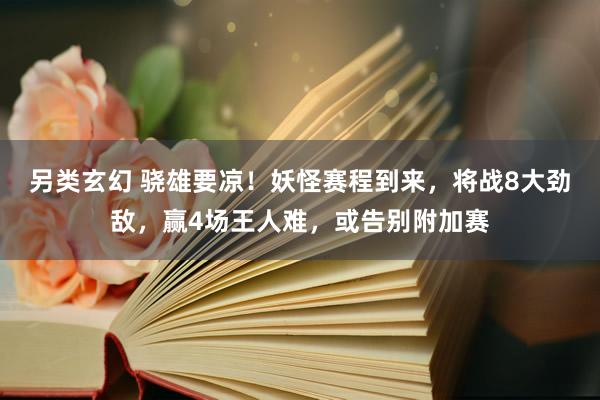 另类玄幻 骁雄要凉！妖怪赛程到来，将战8大劲敌，赢4场王人难，或告别附加赛